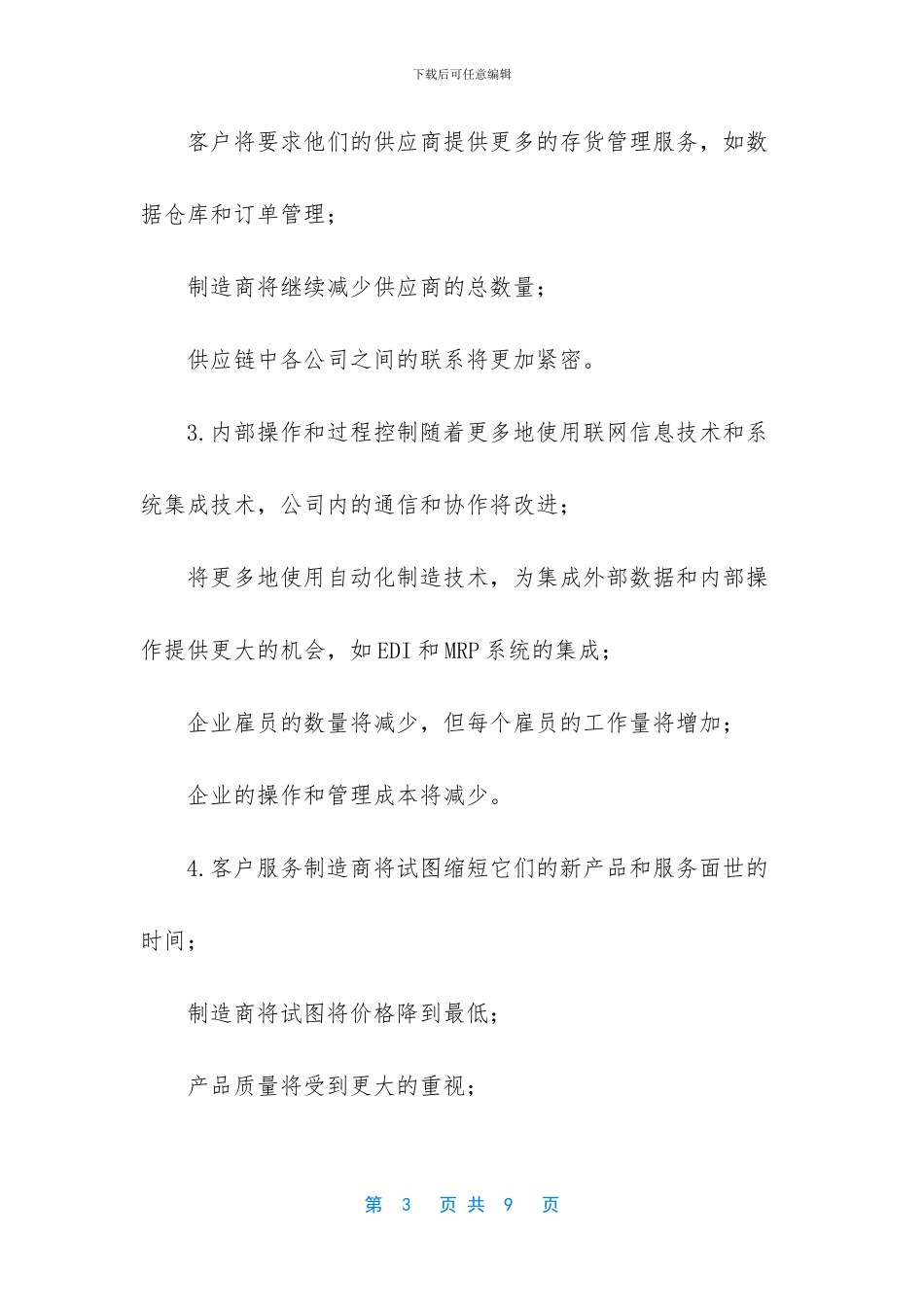 下载后可任意编辑

客户将要求他们的供应商提供更多的存货管理服务，如数据仓库和订单管理；

制造商将继续减少供应商的总数量；

供应链中各公司之间的联系将更加紧密。

3.内部操作和过程控制随着更多地使用联网信息技术和系统集成技术，公司内的通信和协作将改进；

将更多地使用自动化制造技术，为集成外部数据和内部操作提供更大的机会，如EDI和MRP系统的集成；

企业雇员的数量将减少，但每个雇员的工作量将增加；

企业的操作和管理成本将减少。

4.客户服务制造商将试图缩短它们的新产品和服务面世的时间；

制造商将试图将价格降到最低；

产品质量将受到更大的重视；

第 3 页共 9 页